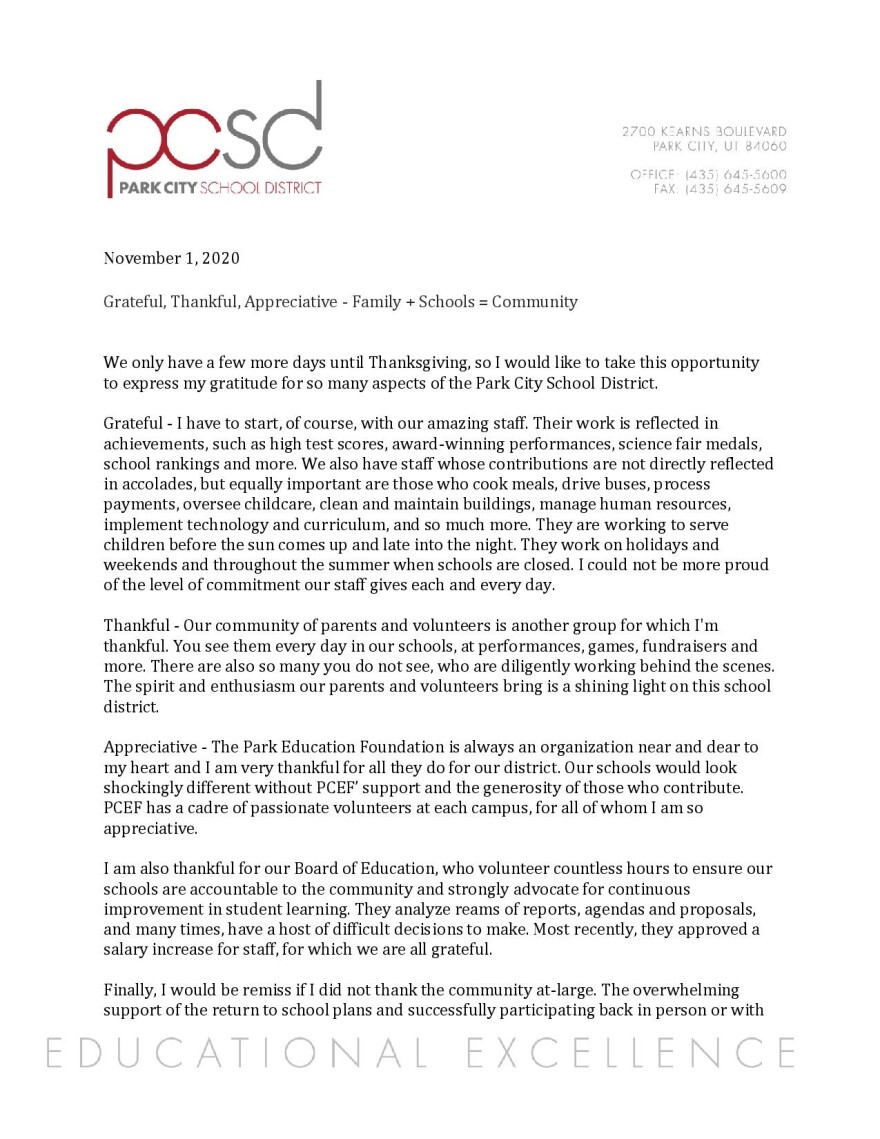 pcsd
PARK CITY SCHOOL DISTRICT

2700 KEARNS BOULEVARD
PARK CITY, UT 84060

OFFICE: (435) 645-5600
FAX: (435) 645-5609

November 1, 2020

Grateful, Thankful, Appreciative - Family + Schools = Community

We only have a few more days until Thanksgiving, so I would like to take this opportunity to express my gratitude for so many aspects of the Park City School District.

Grateful - I have to start, of course, with our amazing staff. Their work is reflected in achievements, such as high test scores, award-winning performances, science fair medals, school rankings and more. We also have staff whose contributions are not directly reflected in accolades, but equally important are those who cook meals, drive buses, process payments, oversee childcare, clean and maintain buildings, manage human resources, implement technology and curriculum, and so much more. They are working to serve children before the sun comes up and late into the night. They work on holidays and weekends and throughout the summer when schools are closed. I could not be more proud of the level of commitment our staff gives each and every day.

Thankful - Our community of parents and volunteers is another group for which I'm thankful. You see them every day in our schools, at performances, games, fundraisers and more. There are also so many you do not see, who are diligently working behind the scenes. The spirit and enthusiasm our parents and volunteers bring is a shining light on this school district.

Appreciative - The Park Education Foundation is always an organization near and dear to my heart and I am very thankful for all they do for our district. Our schools would look shockingly different without PCEF' support and the generosity of those who contribute. PCEF has a cadre of passionate volunteers at each campus, for all of whom I am so appreciative.

I am also thankful for our Board of Education, who volunteer countless hours to ensure our schools are accountable to the community and strongly advocate for continuous improvement in student learning. They analyze reams of reports, agendas and proposals, and many times, have a host of difficult decisions to make. Most recently, they approved a salary increase for staff, for which we are all grateful.

Finally, I would be remiss if I did not thank the community at-large. The overwhelming support of the return to school plans and successfully participating back in person or with

EDUCATIONAL EXCELLENCE